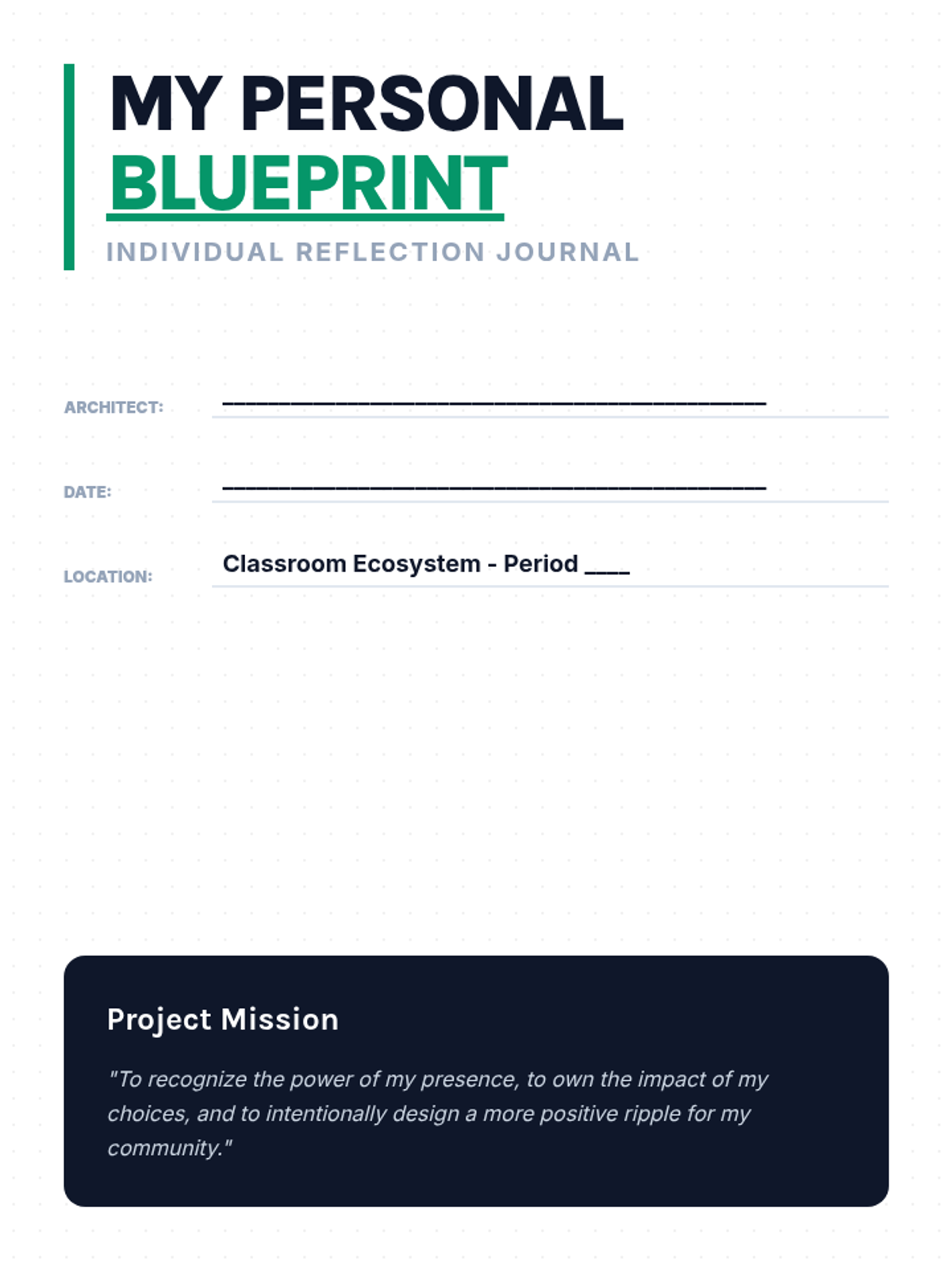 MY PERSONAL
BLUEPRINT
INDIVIDUAL REFLECTION JOURNAL

ARCHITECT: ________________________________

DATE: ________________________________

LOCATION: Classroom Ecosystem - Period ____

Project Mission

"To recognize the power of my presence, to own the impact of my choices, and to intentionally design a more positive ripple for my community."